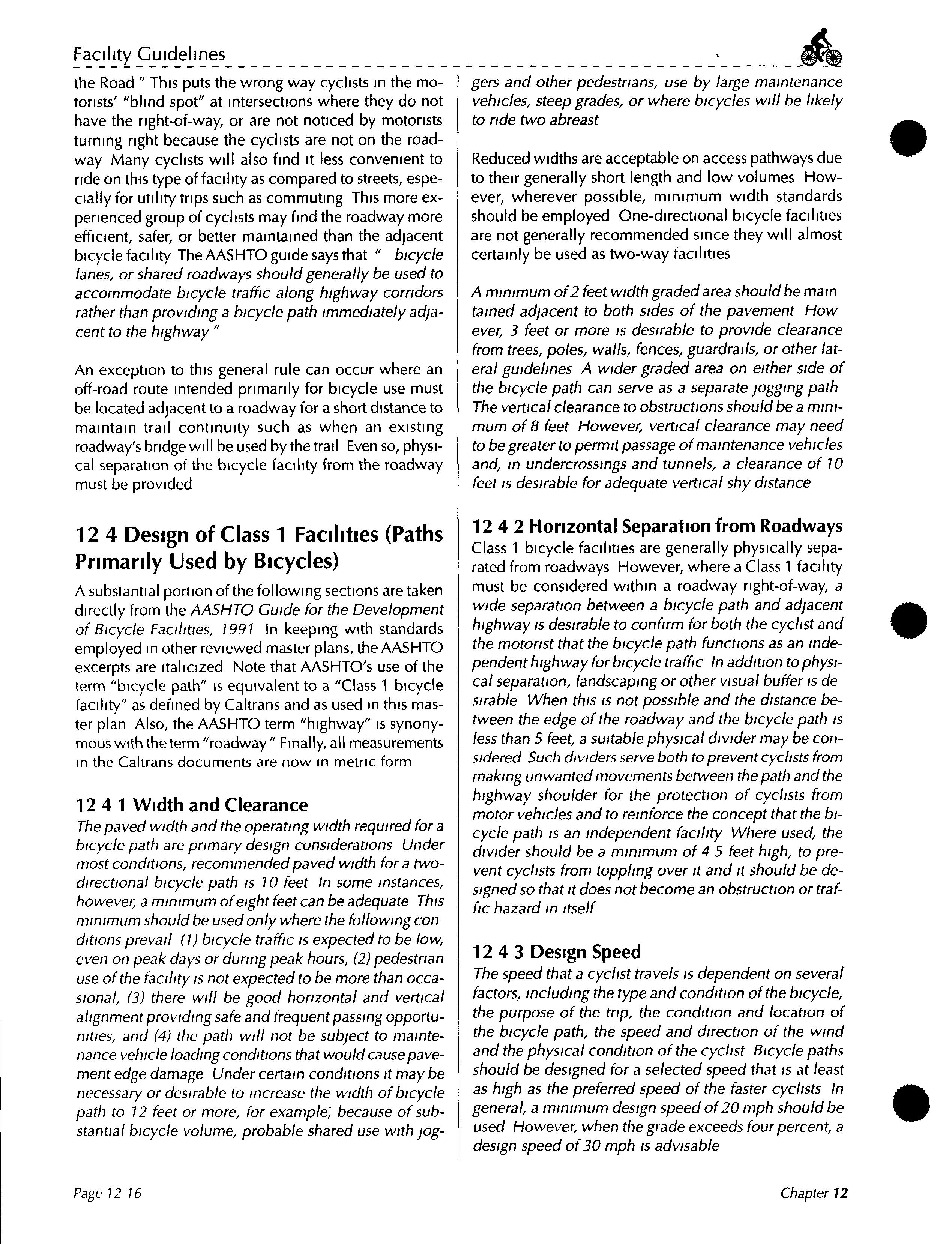 Facility Guidelines

the Road " This puts the wrong way cyclists in the motorists' "blind spot" at intersections where they do not have the right-of-way, or are not noticed by motorists turning right because the cyclists are not on the roadway Many cyclists will also find it less convenient to ride on this type of facility as compared to streets, especially for utility trips such as commuting This more experienced group of cyclists may find the roadway more efficient, safer, or better maintained than the adjacent bicycle facility The AASHTO guide says that " bicycle lanes, or shared roadways should generally be used to accommodate bicycle traffic along highway corridors rather than providing a bicycle path immediately adjacent to the highway "

An exception to this general rule can occur where an off-road route intended primarily for bicycle use must be located adjacent to a roadway for a short distance to maintain trail continuity such as when an existing roadway's bridge will be used by the trail Even so, physical separation of the bicycle facility from the roadway must be provided

12 4 Design of Class 1 Facilities (Paths Primarily Used by Bicycles)

A substantial portion of the following sections are taken directly from the AASHTO Guide for the Development of Bicycle Facilities, 1991 In keeping with standards employed in other reviewed master plans, the AASHTO excerpts are italicized Note that AASHTO's use of the term "bicycle path" is equivalent to a "Class 1 bicycle facility" as defined by Caltrans and as used in this master plan Also, the AASHTO term "highway" is synonymous with the term "roadway " Finally, all measurements in the Caltrans documents are now in metric form

12 4 1 Width and Clearance

The paved width and the operating width required for a bicycle path are primary design considerations Under most conditions, recommended paved width for a two-directional bicycle path is 10 feet In some instances, however, a minimum of eight feet can be adequate This minimum should be used only where the following con ditions prevail (1) bicycle traffic is expected to be low, even on peak days or during peak hours, (2) pedestrian use of the facility is not expected to be more than occasional, (3) there will be good horizontal and vertical alignment providing safe and frequent passing opportunities, and (4) the path will not be subject to maintenance vehicle loading conditions that would cause pavement edge damage Under certain conditions it may be necessary or desirable to increase the width of bicycle path to 12 feet or more, for example, because of substantial bicycle volume, probable shared use with joggers and other pedestrians, use by large maintenance vehicles, steep grades, or where bicycles will be likely to ride two abreast

Reduced widths are acceptable on access pathways due to their generally short length and low volumes However, wherever possible, minimum width standards should be employed One-directional bicycle facilities are not generally recommended since they will almost certainly be used as two-way facilities

A minimum of 2 feet width graded area should be main tained adjacent to both sides of the pavement How ever, 3 feet or more is desirable to provide clearance from trees, poles, walls, fences, guardrails, or other lateral guidelines A wider graded area on either side of the bicycle path can serve as a separate jogging path The vertical clearance to obstructions should be a minimum of 8 feet However, vertical clearance may need to be greater to permit passage of maintenance vehicles and, in undercrossings and tunnels, a clearance of 10 feet is desirable for adequate vertical shy distance

12 4 2 Horizontal Separation from Roadways

Class 1 bicycle facilities are generally physically separated from roadways However, where a Class 1 facility must be considered within a roadway right-of-way, a wide separation between a bicycle path and adjacent highway is desirable to confirm for both the cyclist and the motorist that the bicycle path functions as an independent highway for bicycle traffic In addition to physical separation, landscaping or other visual buffer is de sirable When this is not possible and the distance between the edge of the roadway and the bicycle path is less than 5 feet, a suitable physical divider may be considered Such dividers serve both to prevent cyclists from making unwanted movements between the path and the highway shoulder for the protection of cyclists from motor vehicles and to reinforce the concept that the bicycle path is an independent facility Where used, the divider should be a minimum of 4 5 feet high, to prevent cyclists from toppling over it and it should be designed so that it does not become an obstruction or traffic hazard in itself

12 4 3 Design Speed

The speed that a cyclist travels is dependent on several factors, including the type and condition of the bicycle, the purpose of the trip, the condition and location of the bicycle path, the speed and direction of the wind and the physical condition of the cyclist Bicycle paths should be designed for a selected speed that is at least as high as the preferred speed of the faster cyclists In general, a minimum design speed of 20 mph should be used However, when the grade exceeds four percent, a design speed of 30 mph is advisable

Page 12 16

Chapter 12